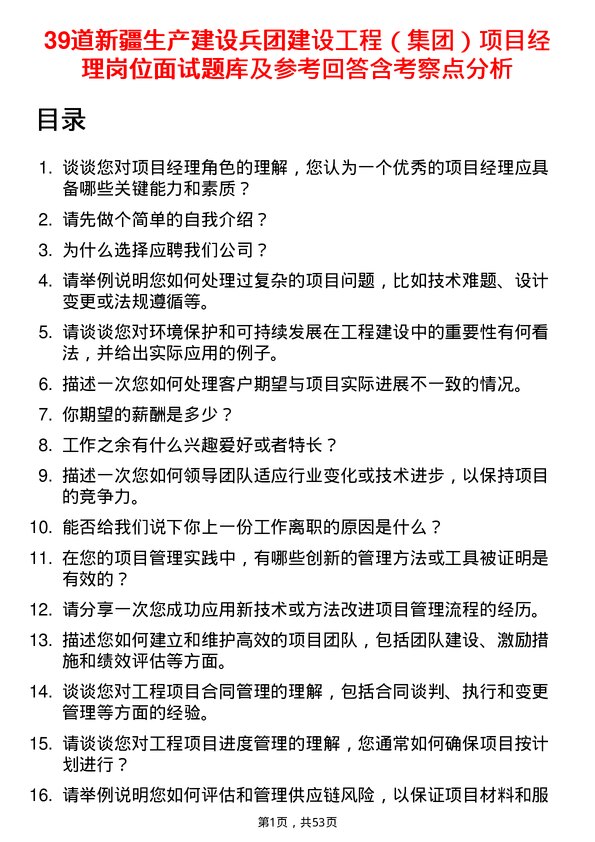 39道新疆生产建设兵团建设工程（集团）项目经理岗位面试题库及参考回答含考察点分析

目录

1. 谈谈您对项目经理角色的理解，您认为一个优秀的项目经理应具备哪些关键能力和素质？
2. 请先做个简单的自我介绍？
3. 为什么选择应聘我们公司？
4. 请举例说明您如何处理过复杂的项目问题，比如技术难题、设计变更或法规遵循等。
5. 请谈谈您对环境保护和可持续发展在工程建设中的重要性有何看法，并给出实际应用的例子。
6. 描述一次您如何处理客户期望与项目实际进展不一致的情况。
7. 你期望的薪酬是多少？
8. 工作之余有什么兴趣爱好或者特长？
9. 描述一次您如何领导团队适应行业变化或技术进步，以保持项目的竞争力。
10. 能否给我们说下你上一份工作离职的原因是什么？
11. 在您的项目管理实践中，有哪些创新的管理方法或工具被证明是有效的？
12. 请分享一次您成功应用新技术或方法改进项目管理流程的经历。
13. 描述您如何建立和维护高效的项目团队，包括团队建设、激励措施和绩效评估等方面。
14. 谈谈您对工程项目合同管理的理解，包括合同谈判、执行和变更管理等方面的经验。
15. 请谈谈您对工程项目进度管理的理解，您通常如何确保项目按计划进行？
16. 请举例说明您如何评估和管理供应链风险，以保证项目材料和服

第1页，共53页